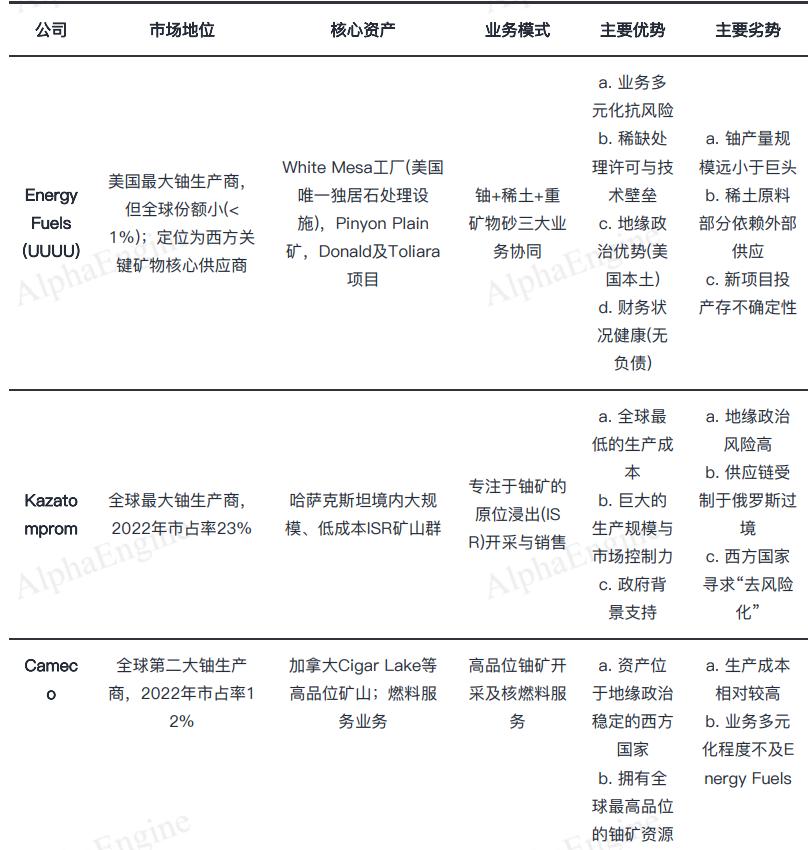 | 公司 | 市场地位 | 核心资产 | 业务模式 | 主要优势 | 主要劣势 |
|---|---|---|---|---|---|
| Energy Fuels (UUUU) | 美国最大铀生产商，但全球份额小(<1%)；定位为西方关键矿物核心供应商 | White Mesa工厂(美国唯一独居石处理设施)，Pinyon Plain矿，Donald及Toliara项目 | 铀+稀土+重矿物砂三大业务协同 | a. 业务多元化抗风险 b. 稀缺处理许可与技术壁垒 c. 地缘政治优势(美国本土) d. 财务状况健康(无负债) | a. 铀产量规模远小于巨头 b. 稀土原料部分依赖外部供应 c. 新项目投产存不确定性 |
| Kazatomprom | 全球最大铀生产商，2022年市占率23% | 哈萨克斯坦境内大规模、低成本ISR矿山群 | 专注于铀矿的原位浸出(ISR)开采与销售 | a. 全球最低的生产成本 b. 巨大的生产规模与市场控制力 c. 政府背景支持 | a. 地缘政治风险高 b. 供应链受制于俄罗斯过境 c. 西方国家寻求“去风险化” |
| Cameco | 全球第二大铀生产商，2022年市占率12% | 加拿大Cigar Lake等高品位矿山；燃料服务业务 | 高品位铀矿开采及核燃料服务 | a. 资产位于地缘政治稳定的西方国家 b. 拥有全球最高品位的铀矿资源 | a. 生产成本相对较高 b. 业务多元化程度不及Energy Fuels |

AlphaEngine